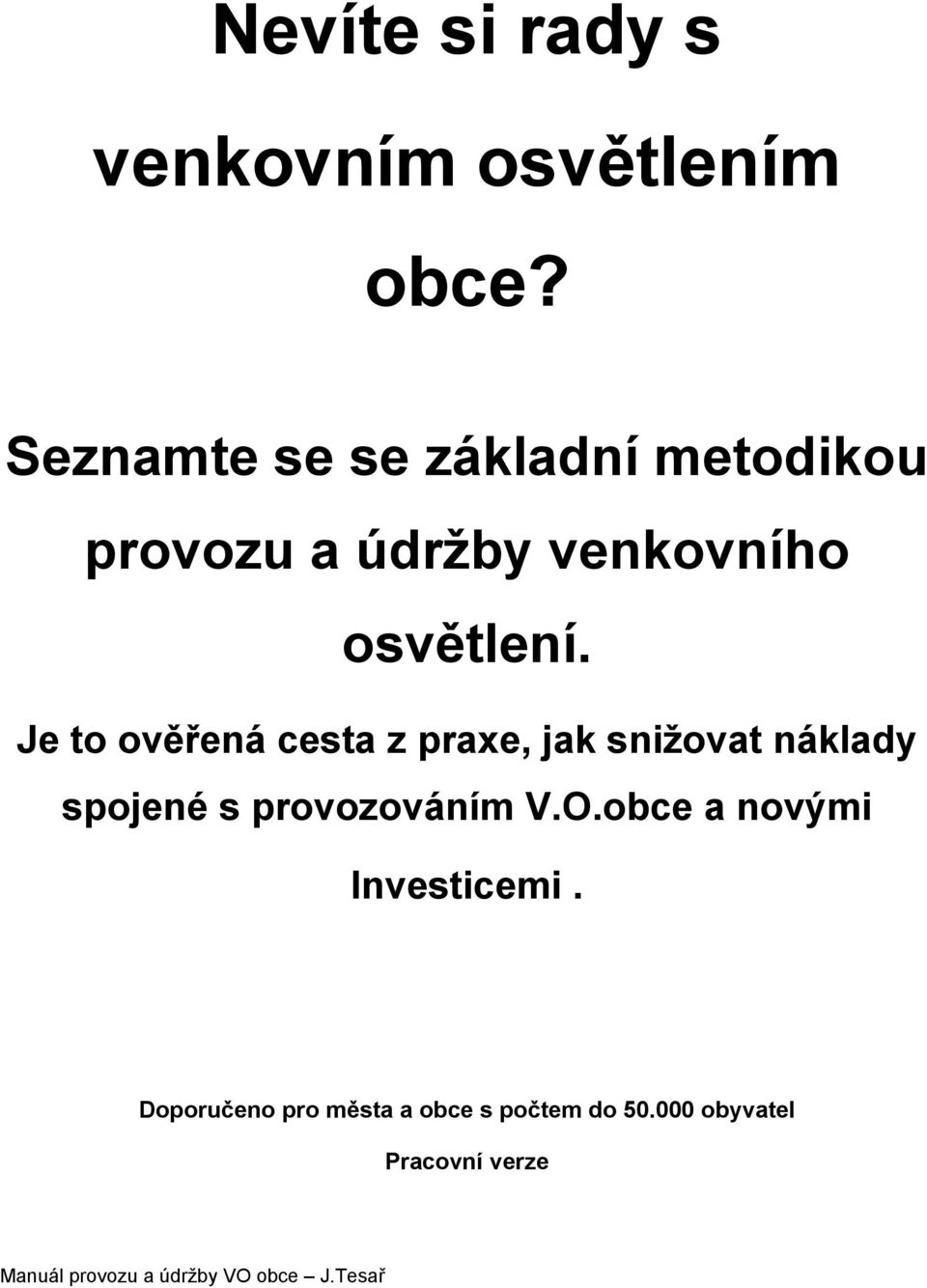 Nevíte si rady s venkovním osvětlením obce?

Seznamte se se základní metodikou provozu a údržby venkovního osvětlení.

Je to ověřená cesta z praxe, jak snižovat náklady spojené s provozováním V.O.obce a novými Investicemi .

Doporučeno pro města a obce s počtem do 50.000 obyvatel

Pracovní verze

Manuál provozu a údržby VO obce – J.Tesař